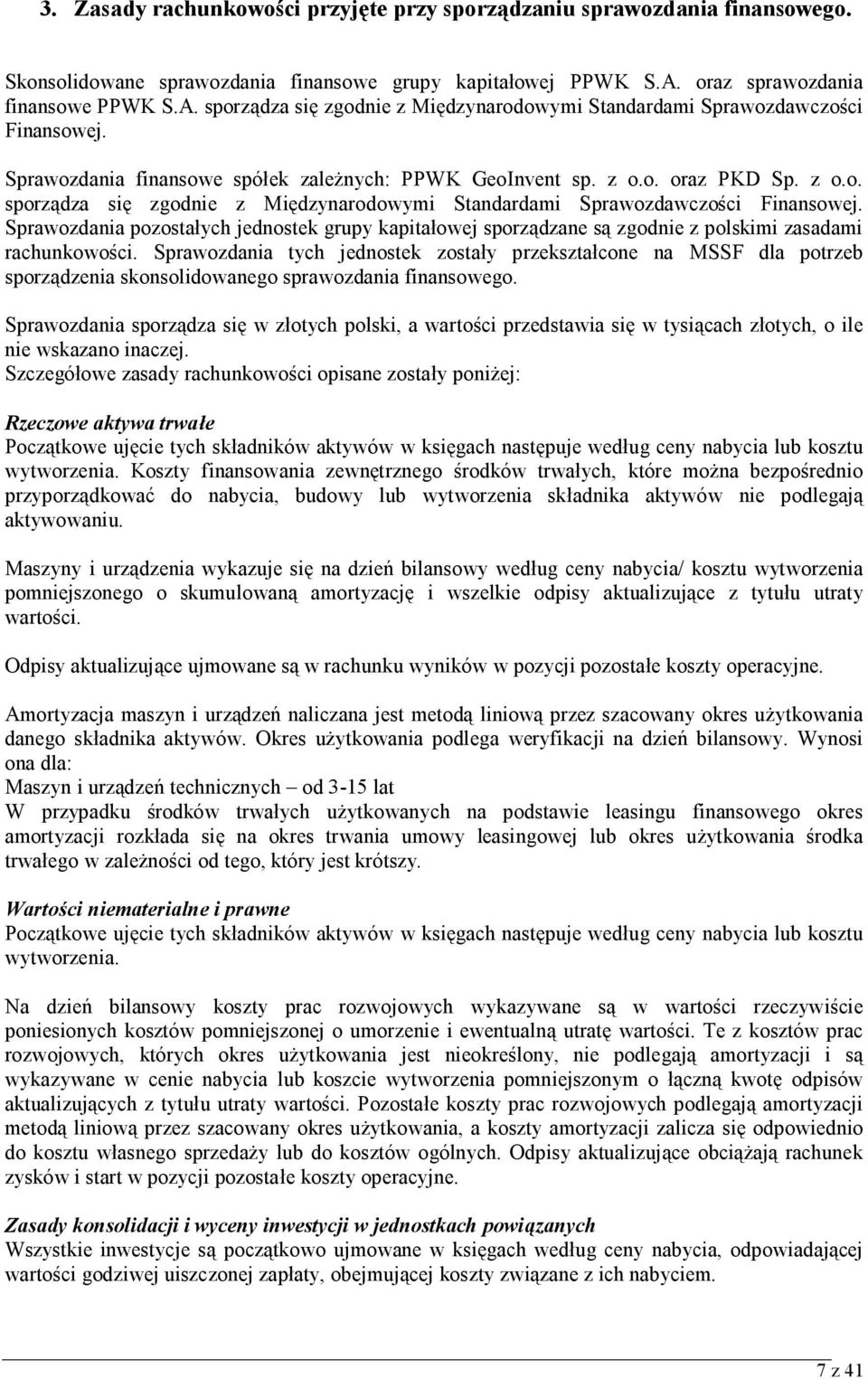 3. Zasady rachunkowości przyjęte przy sporządzaniu sprawozdania finansowego.

Skonsolidowane sprawozdania finansowe grupy kapitałowej PPWK S.A. oraz sprawozdania finansowe PPWK S.A. sporządza się zgodnie z Międzynarodowymi Standardami Sprawozdawczości Finansowej.

Sprawozdania finansowe spółek zależnych: PPWK GeoInvent sp. z o.o. oraz PKD Sp. z o.o. sporządza się zgodnie z Międzynarodowymi Standardami Sprawozdawczości Finansowej. Sprawozdania pozostałych jednostek grupy kapitałowej sporządzane są zgodnie z polskimi zasadami rachunkowości. Sprawozdania tych jednostek zostały przekształcone na MSSF dla potrzeb sporządzenia skonsolidowanego sprawozdania finansowego.

Sprawozdania sporządza się w złotych polski, a wartości przedstawia się w tysiącach złotych, o ile nie wskazano inaczej.
Szczegółowe zasady rachunkowości opisane zostały poniżej:

Rzeczowe aktywa trwałe
Początkowe ujęcie tych składników aktywów w księgach następuje według ceny nabycia lub kosztu wytworzenia. Koszty finansowania zewnętrznego środków trwałych, które można bezpośrednio przyporządkować do nabycia, budowy lub wytworzenia składnika aktywów nie podlegają aktywowaniu.

Maszyny i urządzenia wykazuje się na dzień bilansowy według ceny nabycia/ kosztu wytworzenia pomniejszonego o skumulowaną amortyzację i wszelkie odpisy aktualizujące z tytułu utraty wartości.

Odpisy aktualizujące ujmowane są w rachunku wyników w pozycji pozostałe koszty operacyjne.

Amortyzacja maszyn i urządzeń naliczana jest metodą liniową przez szacowany okres użytkowania danego składnika aktywów. Okres użytkowania podlega weryfikacji na dzień bilansowy. Wynosi ona dla:
Maszyn i urządzeń technicznych – od 3-15 lat
W przypadku środków trwałych użytkowanych na podstawie leasingu finansowego okres amortyzacji rozkłada się na okres trwania umowy leasingowej lub okres użytkowania środka trwałego w zależności od tego, który jest krótszy.

Wartości niematerialne i prawne
Początkowe ujęcie tych składników aktywów w księgach następuje według ceny nabycia lub kosztu wytworzenia.

Na dzień bilansowy koszty prac rozwojowych wykazywane są w wartości rzeczywiście poniesionych kosztów pomniejszonej o umorzenie i ewentualną utratę wartości. Te z kosztów prac rozwojowych, których okres użytkowania jest nieokreślony, nie podlegają amortyzacji i są wykazywane w cenie nabycia lub koszcie wytworzenia pomniejszonym o łączną kwotę odpisów aktualizujących z tytułu utraty wartości. Pozostałe koszty prac rozwojowych podlegają amortyzacji metodą liniową przez szacowany okres użytkowania, a koszty amortyzacji zalicza się odpowiednio do kosztu własnego sprzedaży lub do kosztów ogólnych. Odpisy aktualizujące obciążają rachunek zysków i start w pozycji pozostałe koszty operacyjne.

Zasady konsolidacji i wyceny inwestycji w jednostkach powiązanych
Wszystkie inwestycje są początkowo ujmowane w księgach według ceny nabycia, odpowiadającej wartości godziwej uiszczonej zapłaty, obejmującej koszty związane z ich nabyciem.

7 z 41